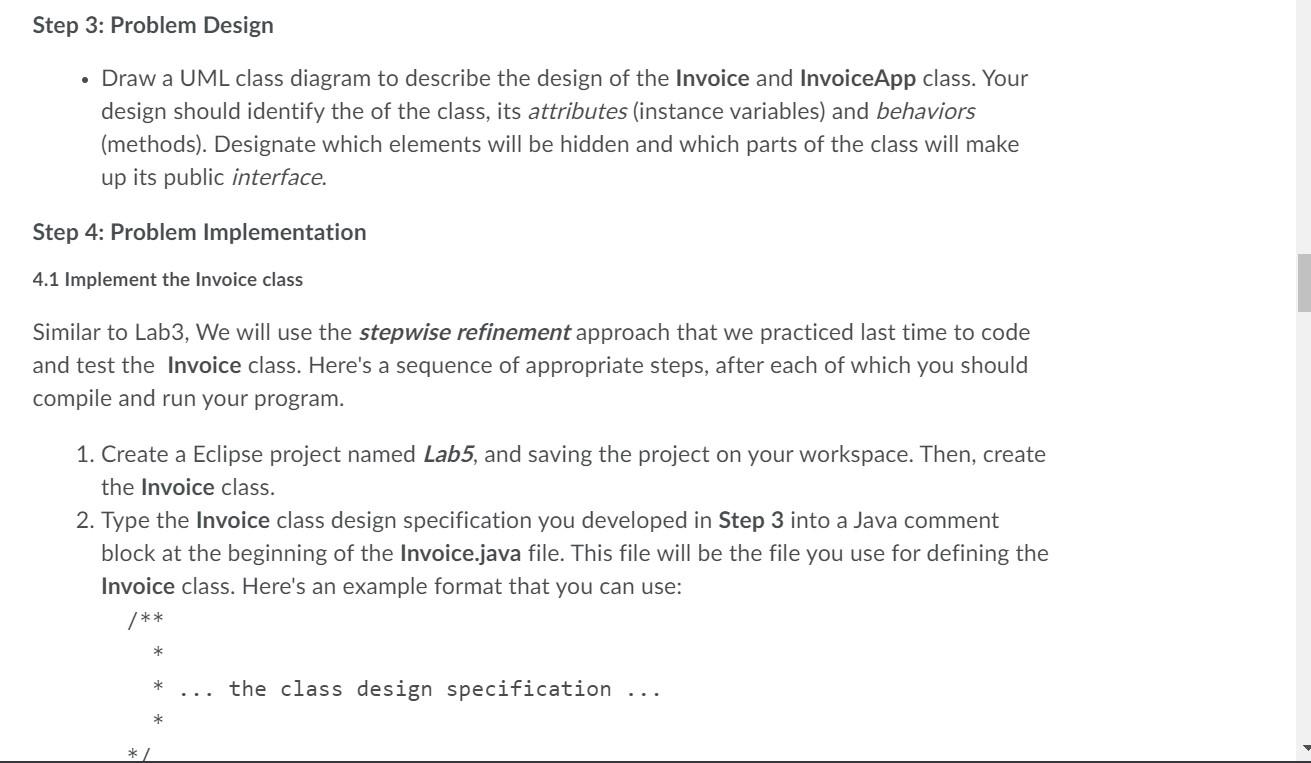 Step 3: Problem Design

• Draw a UML class diagram to describe the design of the Invoice and InvoiceApp class. Your design should identify the of the class, its attributes (instance variables) and behaviors (methods). Designate which elements will be hidden and which parts of the class will make up its public interface.

Step 4: Problem Implementation

4.1 Implement the Invoice class

Similar to Lab3, We will use the stepwise refinement approach that we practiced last time to code and test the Invoice class. Here's a sequence of appropriate steps, after each of which you should compile and run your program.

1. Create a Eclipse project named Lab5, and saving the project on your workspace. Then, create the Invoice class.
2. Type the Invoice class design specification you developed in Step 3 into a Java comment block at the beginning of the Invoice.java file. This file will be the file you use for defining the Invoice class. Here's an example format that you can use:

/**
 *
 * ... the class design specification ...
 *
*/